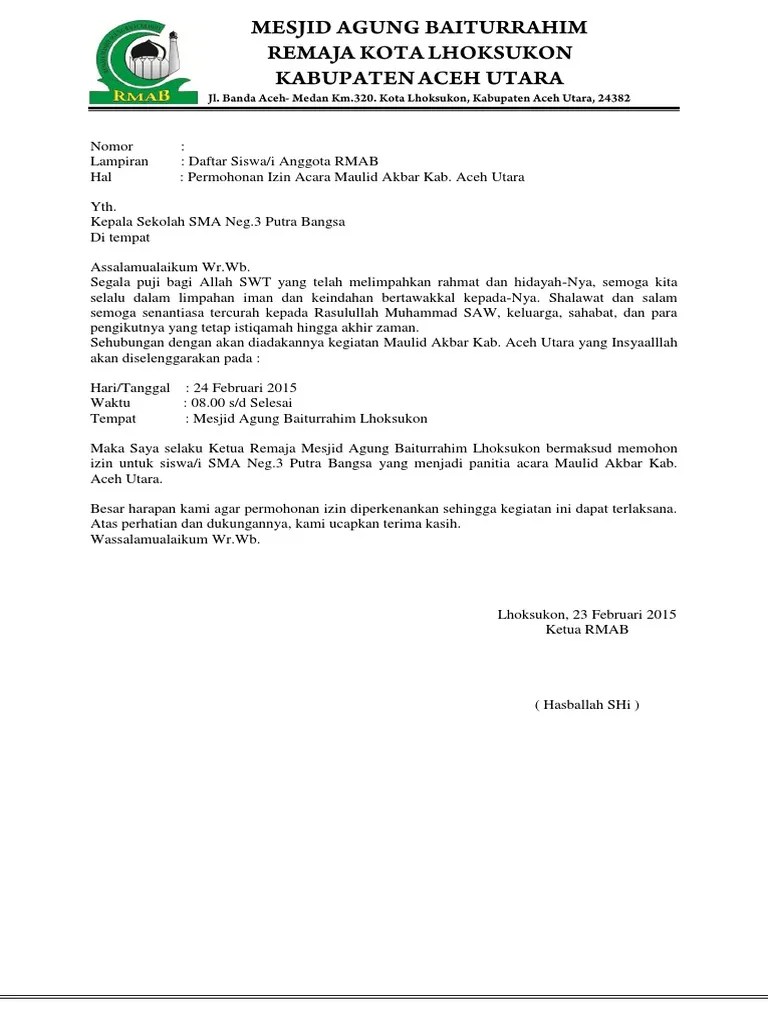 RMAB

MESJID AGUNG BAITURRAHIM
REMAJA KOTA LHOKSUKON
KABUPATEN ACEH UTARA

Jl. Banda Aceh- Medan Km.320. Kota Lhoksukon, Kabupaten Aceh Utara, 24382

Nomor :
Lampiran : Daftar Siswa/i Anggota RMAB
Hal : Permohonan Izin Acara Maulid Akbar Kab. Aceh Utara

Yth.
Kepala Sekolah SMA Neg.3 Putra Bangsa
Di tempat

Assalamualaikum Wr.Wb.
Segala puji bagi Allah SWT yang telah melimpahkan rahmat dan hidayah-Nya, semoga kita selalu dalam limpahan iman dan keindahan bertawakkal kepada-Nya. Shalawat dan salam semoga senantiasa tercurah kepada Rasulullah Muhammad SAW, keluarga, sahabat, dan para pengikutnya yang tetap istiqamah hingga akhir zaman.
Sehubungan dengan akan diadakannya kegiatan Maulid Akbar Kab. Aceh Utara yang Insyaalllah akan diselenggarakan pada :

Hari/Tanggal : 24 Februari 2015
Waktu : 08.00 s/d Selesai
Tempat : Mesjid Agung Baiturrahim Lhoksukon

Maka Saya selaku Ketua Remaja Mesjid Agung Baiturrahim Lhoksukon bermaksud memohon izin untuk siswa/i SMA Neg.3 Putra Bangsa yang menjadi panitia acara Maulid Akbar Kab. Aceh Utara.

Besar harapan kami agar permohonan izin diperkenankan sehingga kegiatan ini dapat terlaksana. Atas perhatian dan dukungannya, kami ucapkan terima kasih.
Wassalamualaikum Wr.Wb.

Lhoksukon, 23 Februari 2015
Ketua RMAB

( Hasballah SHi )